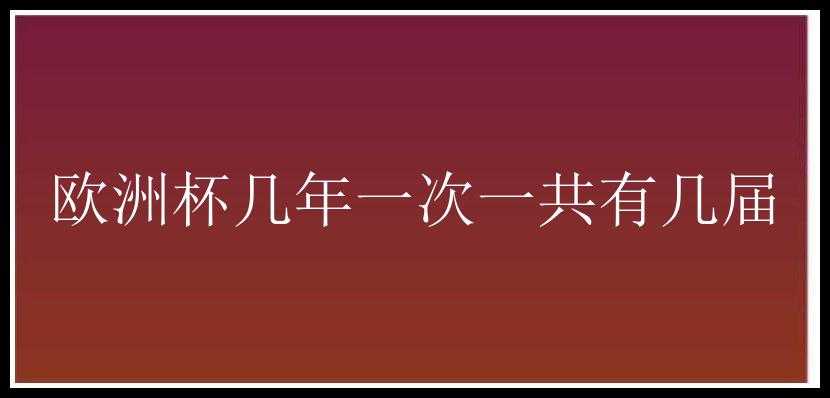 欧洲杯几年一次一共有几届